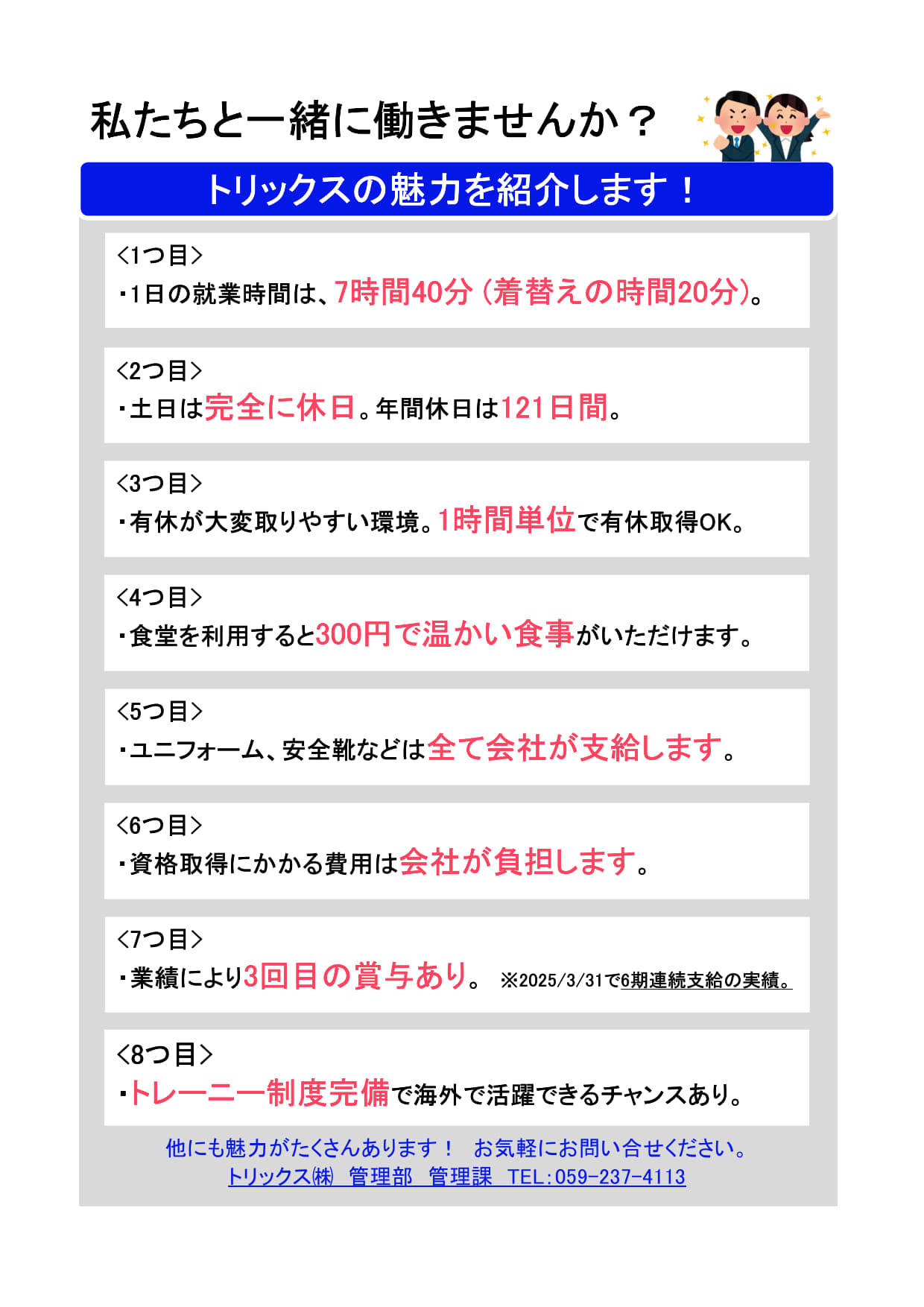 私たちと一緒に働きませんか？

トリックスの魅力を紹介します！

<1つ目>
・1日の就業時間は、7時間40分（着替えの時間20分）。

<2つ目>
・土日は完全に休日。年間休日は121日間。

<3つ目>
・有休が大変取りやすい環境。1時間単位で有休取得OK。

<4つ目>
・食堂を利用すると300円で温かい食事がいただけます。

<5つ目>
・ユニフォーム、安全靴などは全て会社が支給します。

<6つ目>
・資格取得にかかる費用は会社が負担します。

<7つ目>
・業績により3回目の賞与あり。 ※2025/3/31で6期連続支給の実績。

<8つ目>
・トレーニー制度完備で海外で活躍できるチャンスあり。

他にも魅力がたくさんあります！ お気軽にお問い合せください。
トリックス㈱ 管理部 管理課 TEL：059-237-4113